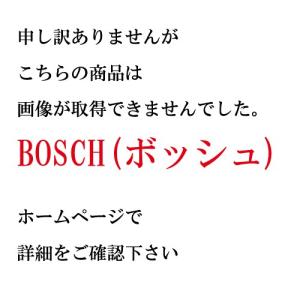 申し訳ありませんが
こちらの商品は
画像が取得できませんでした。

BOSCH(ボッシュ)

ホームページで
詳細をご確認下さい